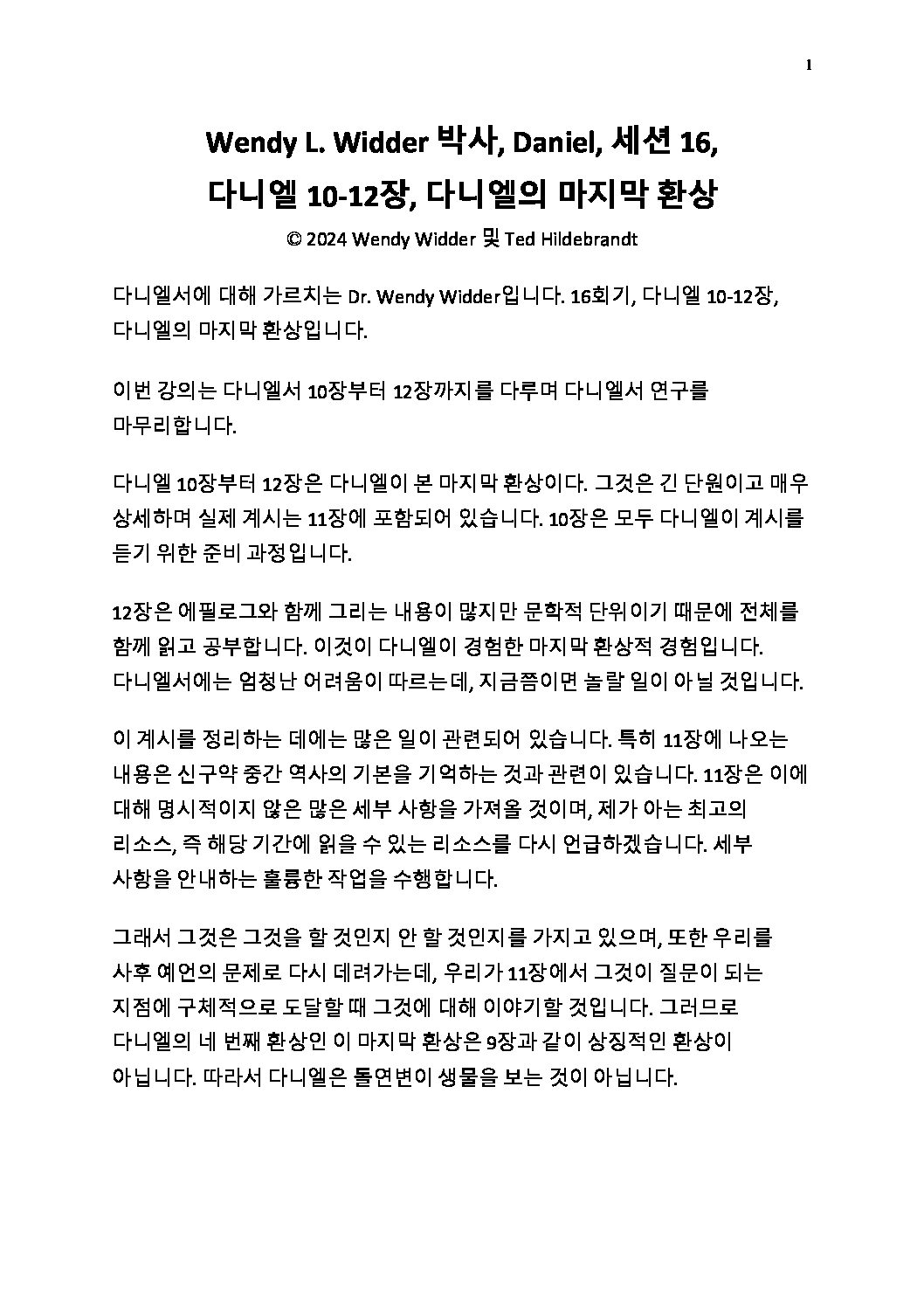 1

Wendy L. Widder 박사, Daniel, 세션 16, 다니엘 10-12장, 다니엘의 마지막 환상

© 2024 Wendy Widder 및 Ted Hildebrandt

다니엘서에 대해 가르치는 Dr. Wendy Widder입니다. 16회기, 다니엘 10-12장, 다니엘의 마지막 환상입니다.

이번 강의는 다니엘서 10장부터 12장까지를 다루며 다니엘서 연구를 마무리합니다.

다니엘 10장부터 12장은 다니엘이 본 마지막 환상이다. 그것은 긴 단원이고 매우 상세하며 실제 계시는 11장에 포함되어 있습니다. 10장은 모두 다니엘이 계시를 듣기 위한 준비 과정입니다.

12장은 에필로그와 함께 그리는 내용이 많지만 문학적 단위이기 때문에 전체를 함께 읽고 공부합니다. 이것이 다니엘이 경험한 마지막 환상적 경험입니다. 다니엘서에는 엄청난 어려움이 따르는데, 지금쯤이면 놀랄 일이 아닐 것입니다.

이 계시를 정리하는 데에는 많은 일이 관련되어 있습니다. 특히 11장에 나오는 내용은 신구약 중간 역사의 기본을 기억하는 것과 관련이 있습니다. 11장은 이에 대해 명시적이지 않은 많은 세부 사항을 가져올 것이며, 제가 아는 최고의 리소스, 즉 해당 기간에 읽을 수 있는 리소스를 다시 언급하겠습니다. 세부 사항을 안내하는 훌륭한 작업을 수행합니다.

그래서 그것은 그것을 할 것인지 안 할 것인지를 가지고 있으며, 또한 우리를 사후 예언의 문제로 다시 데려가는데, 우리가 11장에서 그것이 질문이 되는 지점에 구체적으로 도달할 때 그것에 대해 이야기할 것입니다. 그러므로 다니엘의 네 번째 환상인 이 마지막 환상은 9장과 같이 상징적인 환상이 아닙니다. 따라서 다니엘은 돌연변이 생물을 보는 것이 아닙니다.